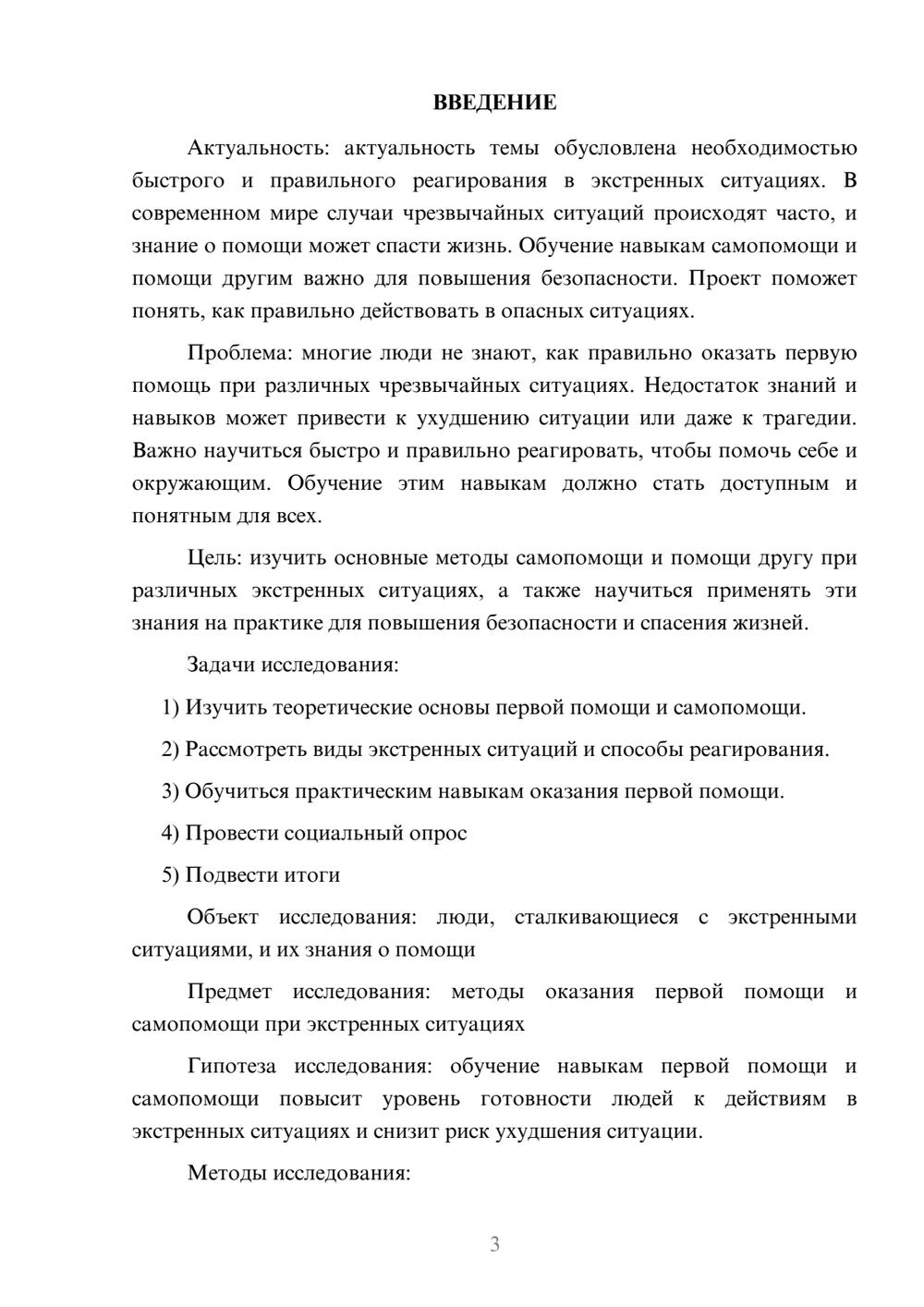 ВВЕДЕНИЕ

Актуальность: актуальность темы обусловлена необходимостью быстрого и правильного реагирования в экстренных ситуациях. В современном мире случаи чрезвычайных ситуаций происходят часто, и знание о помощи может спасти жизнь. Обучение навыкам самопомощи и помощи другим важно для повышения безопасности. Проект поможет понять, как правильно действовать в опасных ситуациях.

Проблема: многие люди не знают, как правильно оказать первую помощь при различных чрезвычайных ситуациях. Недостаток знаний и навыков может привести к ухудшению ситуации или даже к трагедии. Важно научиться быстро и правильно реагировать, чтобы помочь себе и окружающим. Обучение этим навыкам должно стать доступным и понятным для всех.

Цель: изучить основные методы самопомощи и помощи другу при различных экстренных ситуациях, а также научиться применять эти знания на практике для повышения безопасности и спасения жизней.

Задачи исследования:

1) Изучить теоретические основы первой помощи и самопомощи.

2) Рассмотреть виды экстренных ситуаций и способы реагирования.

3) Обучиться практическим навыкам оказания первой помощи.

4) Провести социальный опрос

5) Подвести итоги

Объект исследования: люди, сталкивающиеся с экстренными ситуациями, и их знания о помощи

Предмет исследования: методы оказания первой помощи и самопомощи при экстренных ситуациях

Гипотеза исследования: обучение навыкам первой помощи и самопомощи повысит уровень готовности людей к действиям в экстренных ситуациях и снизит риск ухудшения ситуации.

Методы исследования:

3